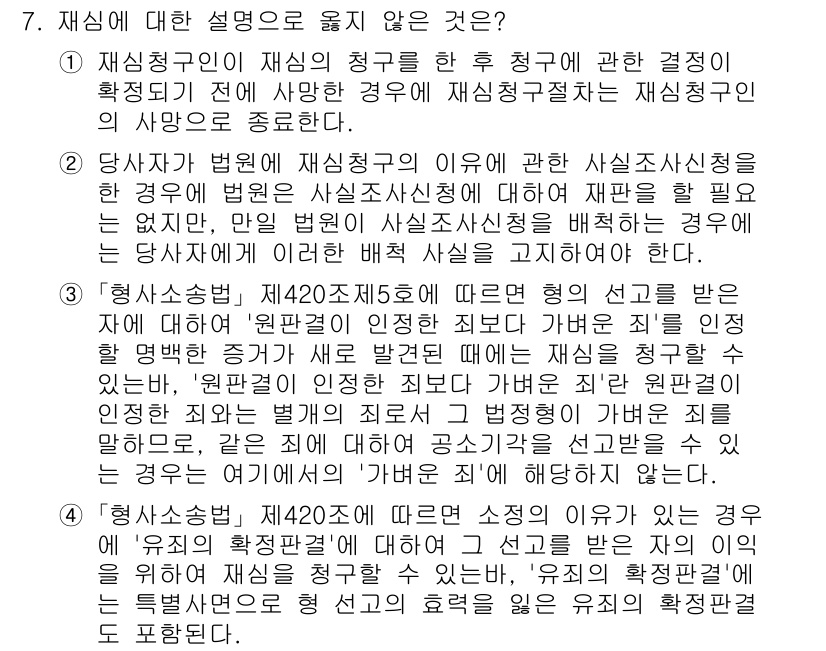 7. 재심에 대한 설명으로 옳지 않은 것은?

① 재심청구인이 재심의 청구를 한 후 청구에 관한 결정이 확정되기 전에 사망한 경우에 재심청구절차는 재심청구인의 사망으로 종료한다.

② 당사자가 법원에 재심청구의 이유에 관한 사실조사신청을 한 경우에 법원은 사실조사신청에 대하여 재판을 할 필요는 없지만, 만일 법원이 사실조사신청을 배척하는 경우에는 당사자에게 이러한 배척 사실을 고지하여야 한다.

③ 「형사소송법」 제420조제5호에 따르면 형의 선고를 받은 자에 대하여 '원판결이 인정한 죄보다 가벼운 죄'를 인정할 명백한 증거가 새로 발견된 때에는 재심을 청구할 수 있는바, '원판결이 인정한 죄보다 가벼운 죄'란 원판결이 인정한 죄와는 별개의 죄로서 그 법정형이 가벼운 죄를 말하므로, 같은 죄에 대하여 공소기각을 선고받을 수 있는 경우는 여기에서의 '가벼운 죄'에 해당하지 않는다.

④ 「형사소송법」 제420조에 따르면 소정의 이유가 있는 경우에 '유죄의 확정판결'에 대하여 그 선고를 받은 자의 이익을 위하여 재심을 청구할 수 있는바, '유죄의 확정판결'에는 특별사면으로 형 선고의 효력을 잃은 유죄의 확정판결도 포함된다.